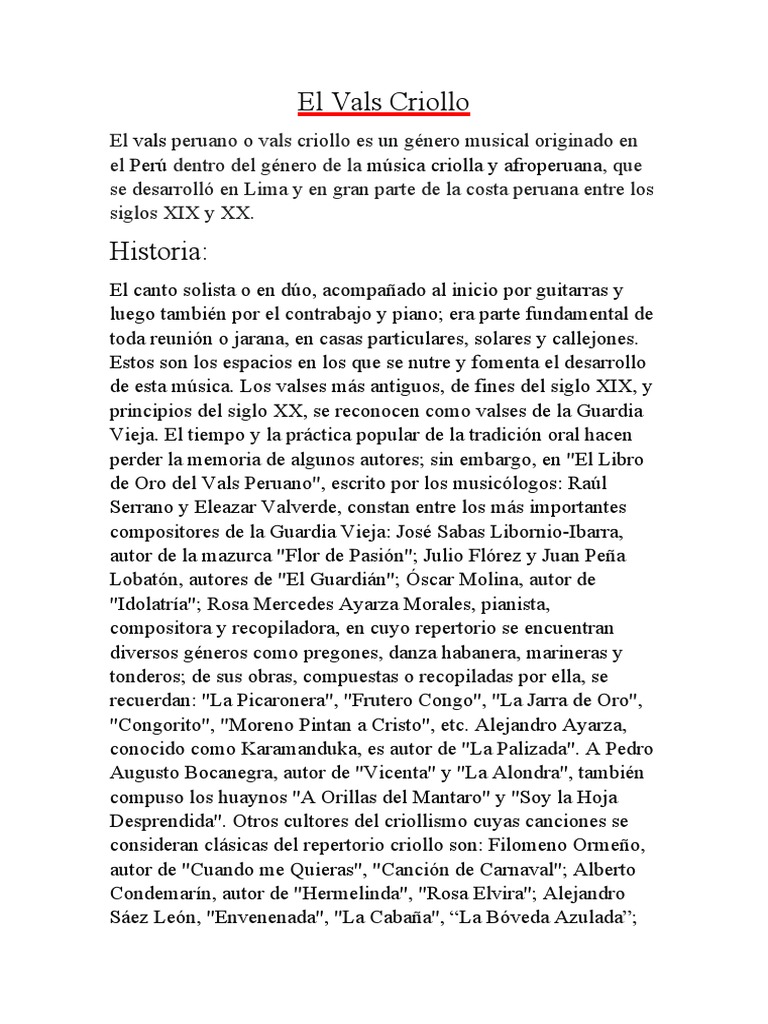 El Vals Criollo

El vals peruano o vals criollo es un género musical originado en el Perú dentro del género de la música criolla y afroperuana, que se desarrolló en Lima y en gran parte de la costa peruana entre los siglos XIX y XX.

Historia:

El canto solista o en dúo, acompañado al inicio por guitarras y luego también por el contrabajo y piano; era parte fundamental de toda reunión o jarana, en casas particulares, solares y callejones. Estos son los espacios en los que se nutre y fomenta el desarrollo de esta música. Los valses más antiguos, de fines del siglo XIX, y principios del siglo XX, se reconocen como valses de la Guardia Vieja. El tiempo y la práctica popular de la tradición oral hacen perder la memoria de algunos autores; sin embargo, en "El Libro de Oro del Vals Peruano", escrito por los musicólogos: Raúl Serrano y Eleazar Valverde, constan entre los más importantes compositores de la Guardia Vieja: José Sabas Libornio-Ibarra, autor de la mazurca "Flor de Pasión"; Julio Flórez y Juan Peña Lobatón, autores de "El Guardián"; Óscar Molina, autor de "Idolatría"; Rosa Mercedes Ayarza Morales, pianista, compositora y recopiladora, en cuyo repertorio se encuentran diversos géneros como pregones, danza habanera, marineras y tonderos; de sus obras, compuestas o recopiladas por ella, se recuerdan: "La Picaronera", "Frutero Congo", "La Jarra de Oro", "Congorito", "Moreno Pintan a Cristo", etc. Alejandro Ayarza, conocido como Karamanduka, es autor de "La Palizada". A Pedro Augusto Bocanegra, autor de "Vicenta" y "La Alondra", también compuso los huaynos "A Orillas del Mantaro" y "Soy la Hoja Desprendida". Otros cultores del criollismo cuyas canciones se consideran clásicas del repertorio criollo son: Filomeno Ormeño, autor de "Cuando me Quieras", "Canción de Carnaval"; Alberto Condemarín, autor de "Hermelinda", "Rosa Elvira"; Alejandro Sáez León, "Envenenada", "La Cabaña", “La Bóveda Azulada”;